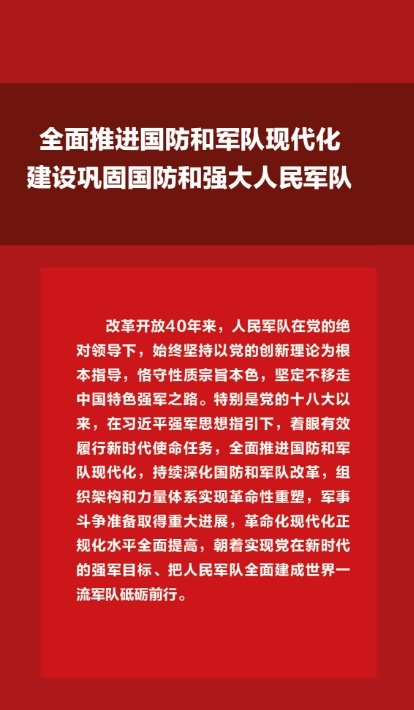 全面推进国防和军队现代化
建设巩固国防和强大人民军队

改革开放40年来，人民军队在党的绝对领导下，始终坚持以党的创新理论为根本指导，恪守性质宗旨本色，坚定不移走中国特色强军之路。特别是党的十八大以来，在习近平强军思想指引下，着眼有效履行新时代使命任务，全面推进国防和军队现代化，持续深化国防和军队改革，组织架构和力量体系实现革命性重塑，军事斗争准备取得重大进展，革命化现代化正规化水平全面提高，朝着实现党在新时代的强军目标、把人民军队全面建成世界一流军队砥砺前行。